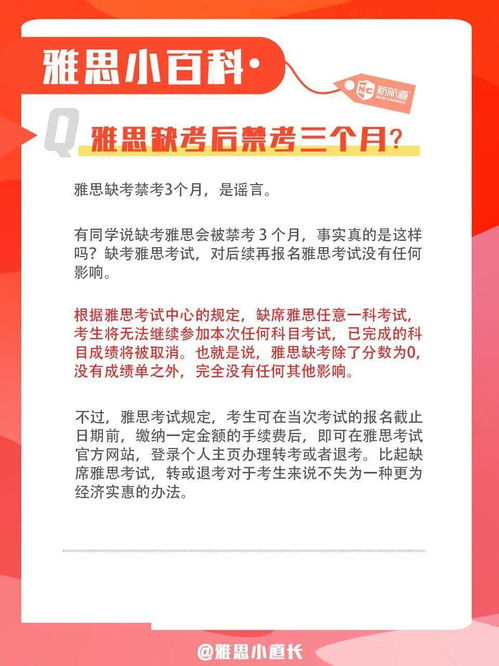 雅思小百科·

NC 新航道 NEW CHANNEL

Q 雅思缺考后禁考三个月?

雅思缺考禁考3个月，是谣言。

有同学说缺考雅思会被禁考 3 个月，事实真的是这样吗？缺考雅思考试，对后续再报名雅思考试没有任何影响。

根据雅思考试中心的规定，缺席雅思任意一科考试，考生将无法继续参加本次任何科目考试，已完成的科目成绩将被取消。也就是说，雅思缺考除了分数为0，没有成绩单之外，完全没有任何其他影响。

不过，雅思考试规定，考生可在当次考试的报名截止日期前，缴纳一定金额的手续费后，即可在雅思考试官方网站，登录个人主页办理转考或者退考。比起缺席雅思考试，转或退考对于考生来说不失为一种更为经济实惠的办法。

@雅思小道长